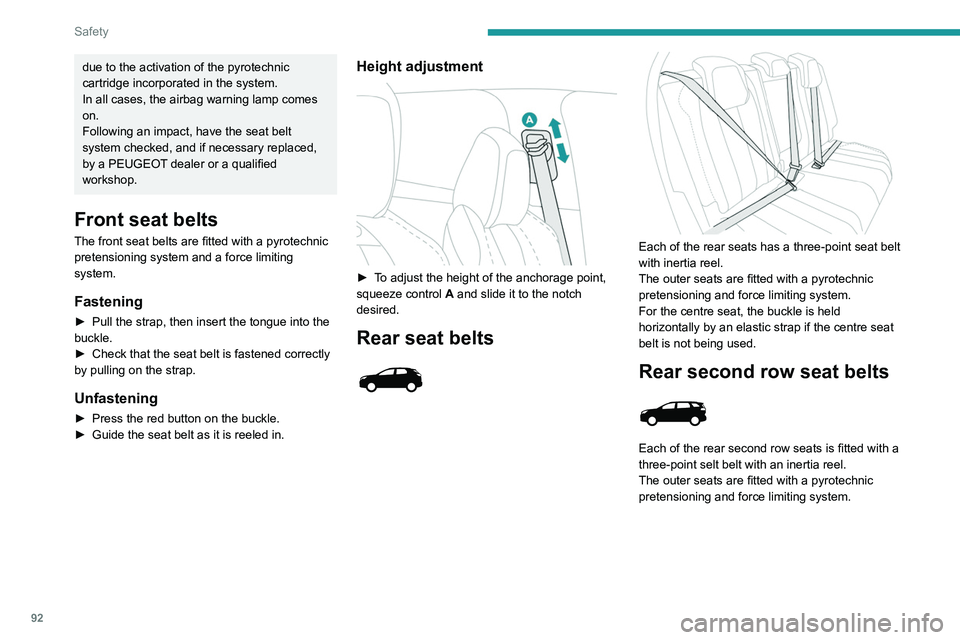 Safety

due to the activation of the pyrotechnic cartridge incorporated in the system.
In all cases, the airbag warning lamp comes on.
Following an impact, have the seat belt system checked, and if necessary replaced, by a PEUGEOT dealer or a qualified workshop.

Front seat belts

The front seat belts are fitted with a pyrotechnic pretensioning system and a force limiting system.

Fastening

► Pull the strap, then insert the tongue into the buckle.
► Check that the seat belt is fastened correctly by pulling on the strap.

Unfastening

► Press the red button on the buckle.
► Guide the seat belt as it is reeled in.

Height adjustment

A

► To adjust the height of the anchorage point, squeeze control A and slide it to the notch desired.

Rear seat belts

Each of the rear seats has a three-point seat belt with inertia reel.
The outer seats are fitted with a pyrotechnic pretensioning and force limiting system.
For the centre seat, the buckle is held horizontally by an elastic strap if the centre seat belt is not being used.

Rear second row seat belts

Each of the rear second row seats is fitted with a three-point selt belt with an inertia reel.
The outer seats are fitted with a pyrotechnic pretensioning and force limiting system.

92

carmanualsonline.info